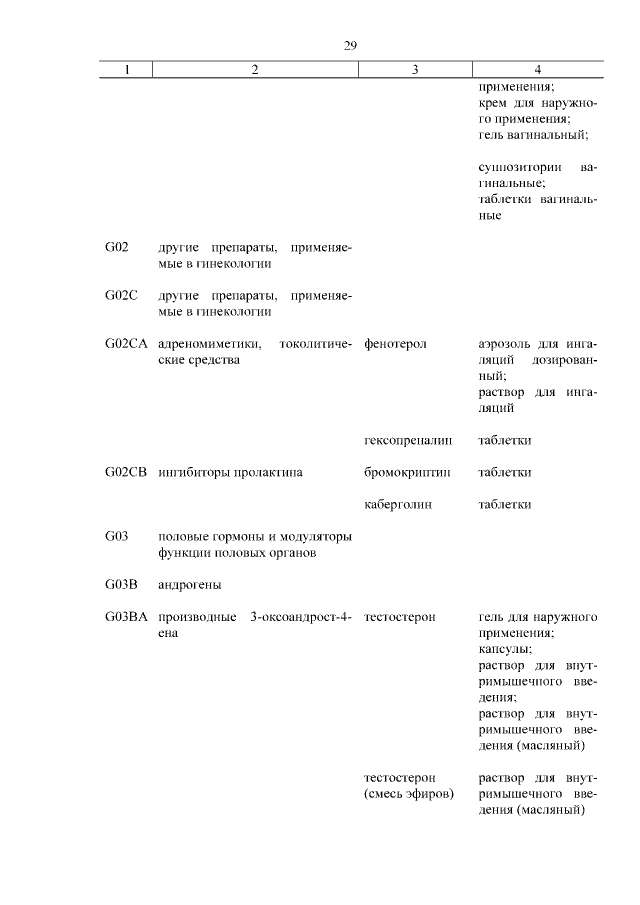 29

| 1 | 2 | 3 | 4 |
|---|---|---|---|
| | | | применения; крем для наружного применения; гель вагинальный; суппозитории вагинальные; таблетки вагинальные |
| G02 | другие препараты, применяемые в гинекологии | | |
| G02C | другие препараты, применяемые в гинекологии | | |
| G02CA | адреномиметики, токолитические средства | фенотерол | аэрозоль для ингаляций дозированный; раствор для ингаляций |
| | | гексопреналин | таблетки |
| G02CB | ингибиторы пролактина | бромокриптин | таблетки |
| | | каберголин | таблетки |
| G03 | половые гормоны и модуляторы функции половых органов | | |
| G03B | андрогены | | |
| G03BA | производные 3-оксоандрост-4-ена | тестостерон | гель для наружного применения; капсулы; раствор для внутримышечного введения; раствор для внутримышечного введения (масляный) |
| | | тестостерон (смесь эфиров) | раствор для внутримышечного введения (масляный) |